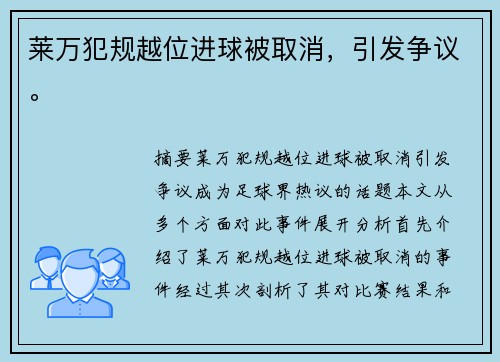 莱万犯规越位进球被取消，引发争议。

摘要莱万犯规越位进球被取消引发争议成为足球界热议的话题本文从多个方面对此事件展开分析首先介绍了莱万犯规越位进球被取消的事件经过其次剖析了其对比赛结果和